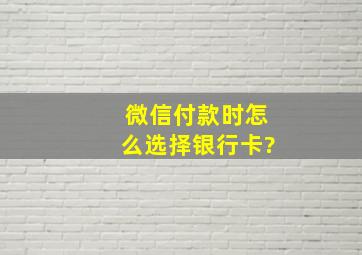 微信付款时怎么选择银行卡?